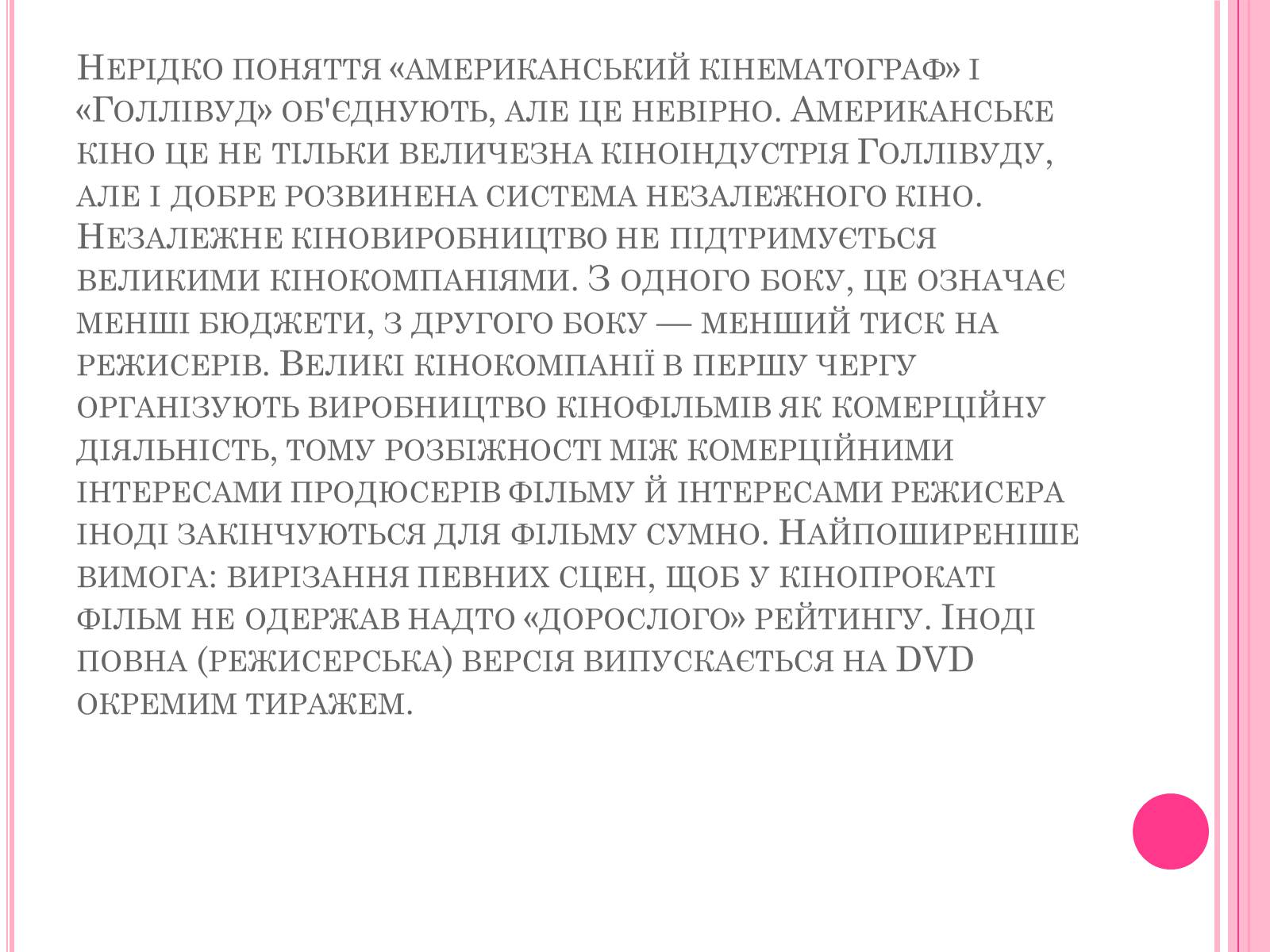 Нерідко поняття «американський кінематограф» і «Голлівуд» об'єднують, але це невірно. Американське кіно це не тільки величезна кіноіндустрія Голлівуду, але і добре розвинена система незалежного кіно. Незалежне кіновиробництво не підтримується великими кінокомпаніями. З одного боку, це означає менші бюджети, з другого боку — менший тиск на режисерів. Великі кінокомпанії в першу чергу організують виробництво кінофільмів як комерційну діяльність, тому розбіжності між комерційними інтересами продюсерів фільму й інтересами режисера іноді закінчуються для фільму сумно. Найпоширеніше вимога: вирізання певних сцен, щоб у кінопрокаті фільм не одержав надто «дорослого» рейтингу. Іноді повна (режисерська) версія випускається на DVD окремим тиражем.